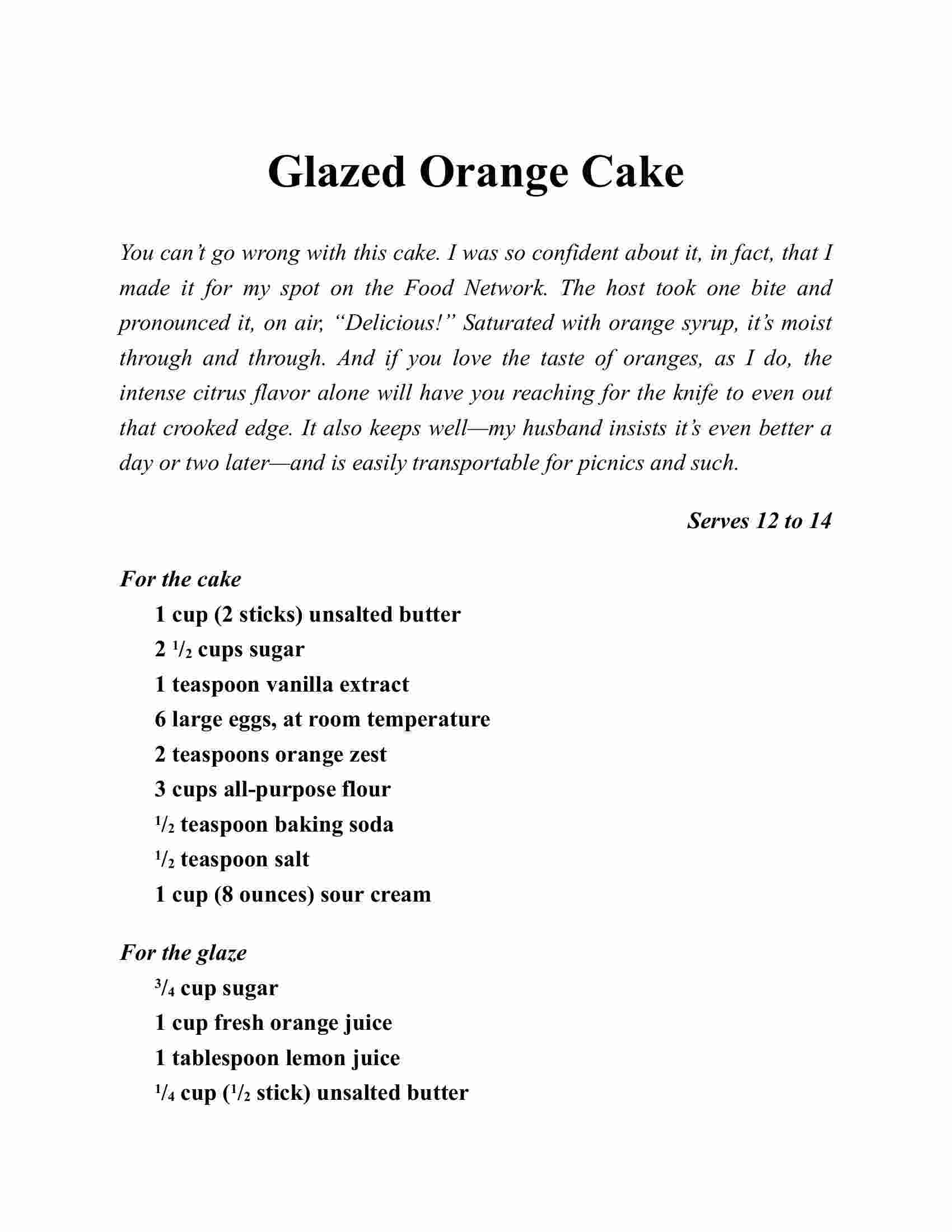 Glazed Orange Cake

You can't go wrong with this cake. I was so confident about it, in fact, that I made it for my spot on the Food Network. The host took one bite and pronounced it, on air, "Delicious!" Saturated with orange syrup, it's moist through and through. And if you love the taste of oranges, as I do, the intense citrus flavor alone will have you reaching for the knife to even out that crooked edge. It also keeps well—my husband insists it's even better a day or two later—and is easily transportable for picnics and such.

Serves 12 to 14

For the cake

1 cup (2 sticks) unsalted butter

2 $\frac{1}{2}$ cups sugar

1 teaspoon vanilla extract

6 large eggs, at room temperature

2 teaspoons orange zest

3 cups all-purpose flour

$\frac{1}{2}$ teaspoon baking soda

$\frac{1}{2}$ teaspoon salt

1 cup (8 ounces) sour cream

For the glaze

$\frac{3}{4}$ cup sugar

1 cup fresh orange juice

1 tablespoon lemon juice

$\frac{1}{4}$ cup ($\frac{1}{2}$ stick) unsalted butter